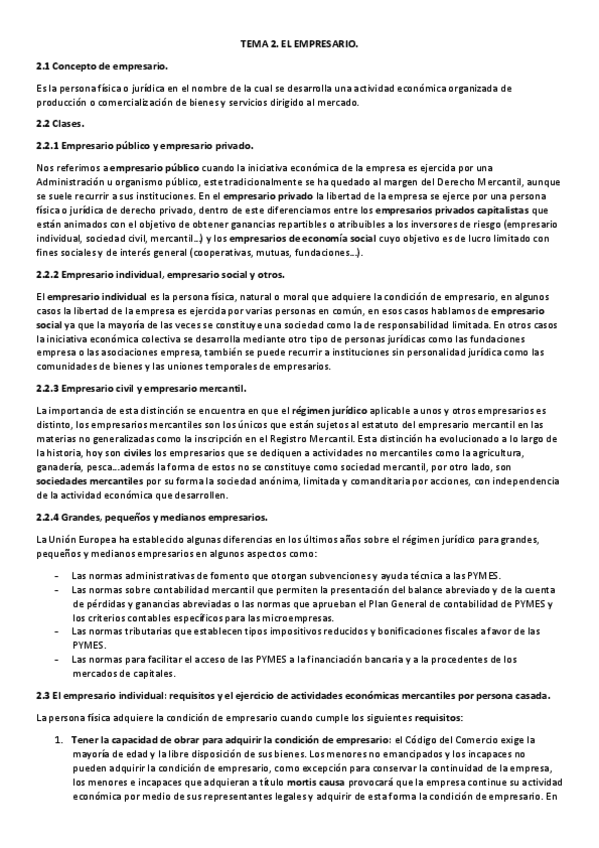 TEMA 2. EL EMPRESARIO.

2.1 Concepto de empresario.

Es la persona física o jurídica en el nombre de la cual se desarrolla una actividad económica organizada de producción o comercialización de bienes y servicios dirigido al mercado.

2.2 Clases.

2.2.1 Empresario público y empresario privado.

Nos referimos a empresario público cuando la iniciativa económica de la empresa es ejercida por una Administración u organismo público, este tradicionalmente se ha quedado al margen del Derecho Mercantil, aunque se suele recurrir a sus instituciones. En el empresario privado la libertad de la empresa se ejerce por una persona física o jurídica de derecho privado, dentro de este diferenciamos entre los empresarios privados capitalistas que están animados con el objetivo de obtener ganancias repartibles o atribuibles a los inversores de riesgo (empresario individual, sociedad civil, mercantil…) y los empresarios de economía social cuyo objetivo es de lucro limitado con fines sociales y de interés general (cooperativas, mutuas, fundaciones…).

2.2.2 Empresario individual, empresario social y otros.

El empresario individual es la persona física, natural o moral que adquiere la condición de empresario, en algunos casos la libertad de la empresa es ejercida por varias personas en común, en esos casos hablamos de empresario social ya que la mayoría de las veces se constituye una sociedad como la de responsabilidad limitada. En otros casos la iniciativa económica colectiva se desarrolla mediante otro tipo de personas jurídicas como las fundaciones empresa o las asociaciones empresa, también se puede recurrir a instituciones sin personalidad jurídica como las comunidades de bienes y las uniones temporales de empresarios.

2.2.3 Empresario civil y empresario mercantil.

La importancia de esta distinción se encuentra en que el régimen jurídico aplicable a unos y otros empresarios es distinto, los empresarios mercantiles son los únicos que están sujetos al estatuto del empresario mercantil en las materias no generalizadas como la inscripción en el Registro Mercantil. Esta distinción ha evolucionado a lo largo de la historia, hoy son civiles los empresarios que se dediquen a actividades no mercantiles como la agricultura, ganadería, pesca…además la forma de estos no se constituye como sociedad mercantil, por otro lado, son sociedades mercantiles por su forma la sociedad anónima, limitada y comanditaria por acciones, con independencia de la actividad económica que desarrollen.

2.2.4 Grandes, pequeños y medianos empresarios.

La Unión Europea ha establecido algunas diferencias en los últimos años sobre el régimen jurídico para grandes, pequeños y medianos empresarios en algunos aspectos como:

- Las normas administrativas de fomento que otorgan subvenciones y ayuda técnica a las PYMES.
- Las normas sobre contabilidad mercantil que permiten la presentación del balance abreviado y de la cuenta de pérdidas y ganancias abreviadas o las normas que aprueban el Plan General de contabilidad de PYMES y los criterios contables específicos para las microempresas.
- Las normas tributarias que establecen tipos impositivos reducidos y bonificaciones fiscales a favor de las PYMES.
- Las normas para facilitar el acceso de las PYMES a la financiación bancaria y a la procedentes de los mercados de capitales.

2.3 El empresario individual: requisitos y el ejercicio de actividades económicas mercantiles por persona casada.

La persona física adquiere la condición de empresario cuando cumple los siguientes requisitos:

1. Tener la capacidad de obrar para adquirir la condición de empresario: el Código del Comercio exige la mayoría de edad y la libre disposición de sus bienes. Los menores no emancipados y los incapaces no pueden adquirir la condición de empresario, como excepción para conservar la continuidad de la empresa, los menores e incapaces que adquieran a título mortis causa provocará que la empresa continue su actividad económica por medio de sus representantes legales y adquirir de esta forma la condición de empresario. En